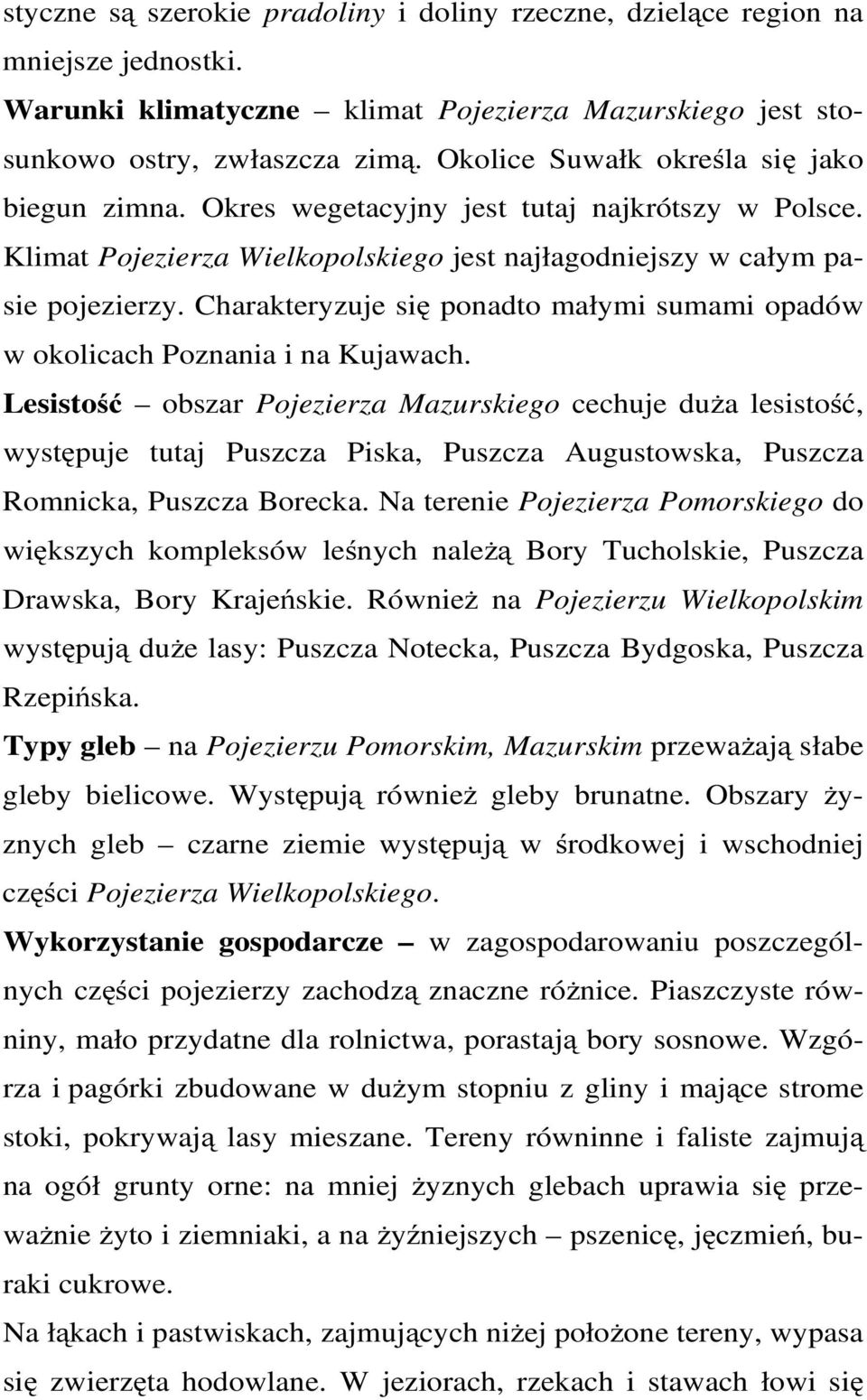 styczne są szerokie pradoliny i doliny rzeczne, dzielące region na mniejsze jednostki.

Warunki klimatyczne – klimat Pojezierza Mazurskiego jest stosunkowo ostry, zwłaszcza zimą. Okolice Suwałk określa się jako biegun zimna. Okres wegetacyjny jest tutaj najkrótszy w Polsce. Klimat Pojezierza Wielkopolskiego jest najłagodniejszy w całym pasie pojezierzy. Charakteryzuje się ponadto małymi sumami opadów w okolicach Poznania i na Kujawach.

Lesistość – obszar Pojezierza Mazurskiego cechuje duża lesistość, występuje tutaj Puszcza Piska, Puszcza Augustowska, Puszcza Romnicka, Puszcza Borecka. Na terenie Pojezierza Pomorskiego do większych kompleksów leśnych należą Bory Tucholskie, Puszcza Drawska, Bory Krajeńskie. Również na Pojezierzu Wielkopolskim występują duże lasy: Puszcza Notecka, Puszcza Bydgoska, Puszcza Rzepińska.

Typy gleb – na Pojezierzu Pomorskim, Mazurskim przeważają słabe gleby bielicowe. Występują również gleby brunatne. Obszary żyznych gleb – czarne ziemie występują w środkowej i wschodniej części Pojezierza Wielkopolskiego.

Wykorzystanie gospodarcze – w zagospodarowaniu poszczególnych części pojezierzy zachodzą znaczne różnice. Piaszczyste równiny, mało przydatne dla rolnictwa, porastają bory sosnowe. Wzgórza i pagórki zbudowane w dużym stopniu z gliny i mające strome stoki, pokrywają lasy mieszane. Tereny równinne i faliste zajmują na ogół grunty orne: na mniej żyznych glebach uprawia się przeważnie żyto i ziemniaki, a na żyźniejszych – pszenicę, jęczmień, buraki cukrowe.

Na łąkach i pastwiskach, zajmujących niżej położone tereny, wypasa się zwierzęta hodowlane. W jeziorach, rzekach i stawach łowi się